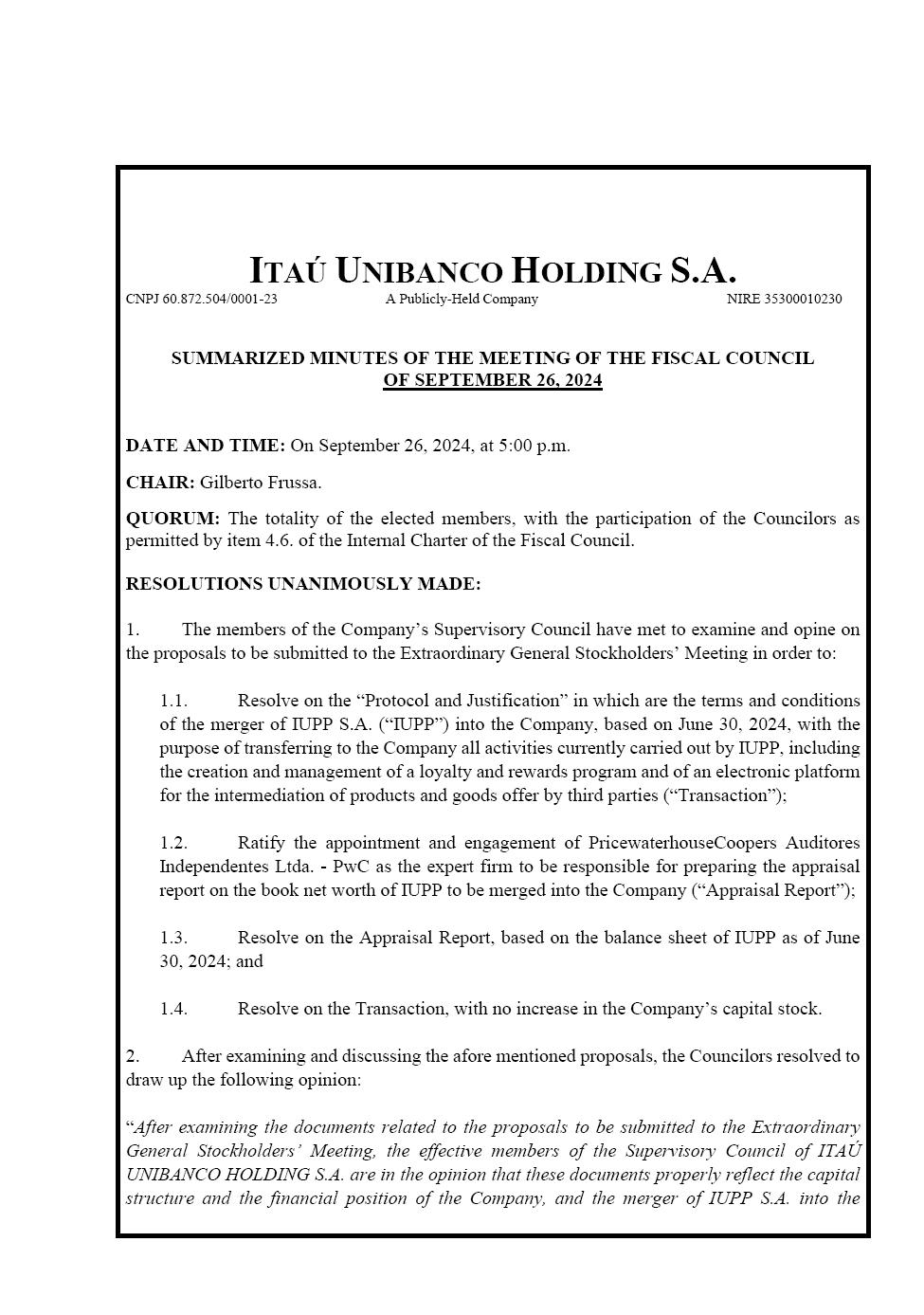 ITAÚ UNIBANCO HOLDING S.A.

CNPJ 60.872.504/0001-23 A Publicly-Held Company NIRE 35300010230

SUMMARIZED MINUTES OF THE MEETING OF THE FISCAL COUNCIL OF SEPTEMBER 26, 2024

DATE AND TIME: On September 26, 2024, at 5:00 p.m.

CHAIR: Gilberto Frussa.

QUORUM: The totality of the elected members, with the participation of the Councilors as permitted by item 4.6. of the Internal Charter of the Fiscal Council.

RESOLUTIONS UNANIMOUSLY MADE:

1. The members of the Company's Supervisory Council have met to examine and opine on the proposals to be submitted to the Extraordinary General Stockholders' Meeting in order to:

1.1. Resolve on the "Protocol and Justification" in which are the terms and conditions of the merger of IUPP S.A. ("IUPP") into the Company, based on June 30, 2024, with the purpose of transferring to the Company all activities currently carried out by IUPP, including the creation and management of a loyalty and rewards program and of an electronic platform for the intermediation of products and goods offer by third parties ("Transaction");

1.2. Ratify the appointment and engagement of PricewaterhouseCoopers Auditores Independentes Ltda. - PwC as the expert firm to be responsible for preparing the appraisal report on the book net worth of IUPP to be merged into the Company ("Appraisal Report");

1.3. Resolve on the Appraisal Report, based on the balance sheet of IUPP as of June 30, 2024; and

1.4. Resolve on the Transaction, with no increase in the Company's capital stock.

2. After examining and discussing the afore mentioned proposals, the Councilors resolved to draw up the following opinion:

"After examining the documents related to the proposals to be submitted to the Extraordinary General Stockholders' Meeting, the effective members of the Supervisory Council of ITAÚ UNIBANCO HOLDING S.A. are in the opinion that these documents properly reflect the capital structure and the financial position of the Company, and the merger of IUPP S.A. into the